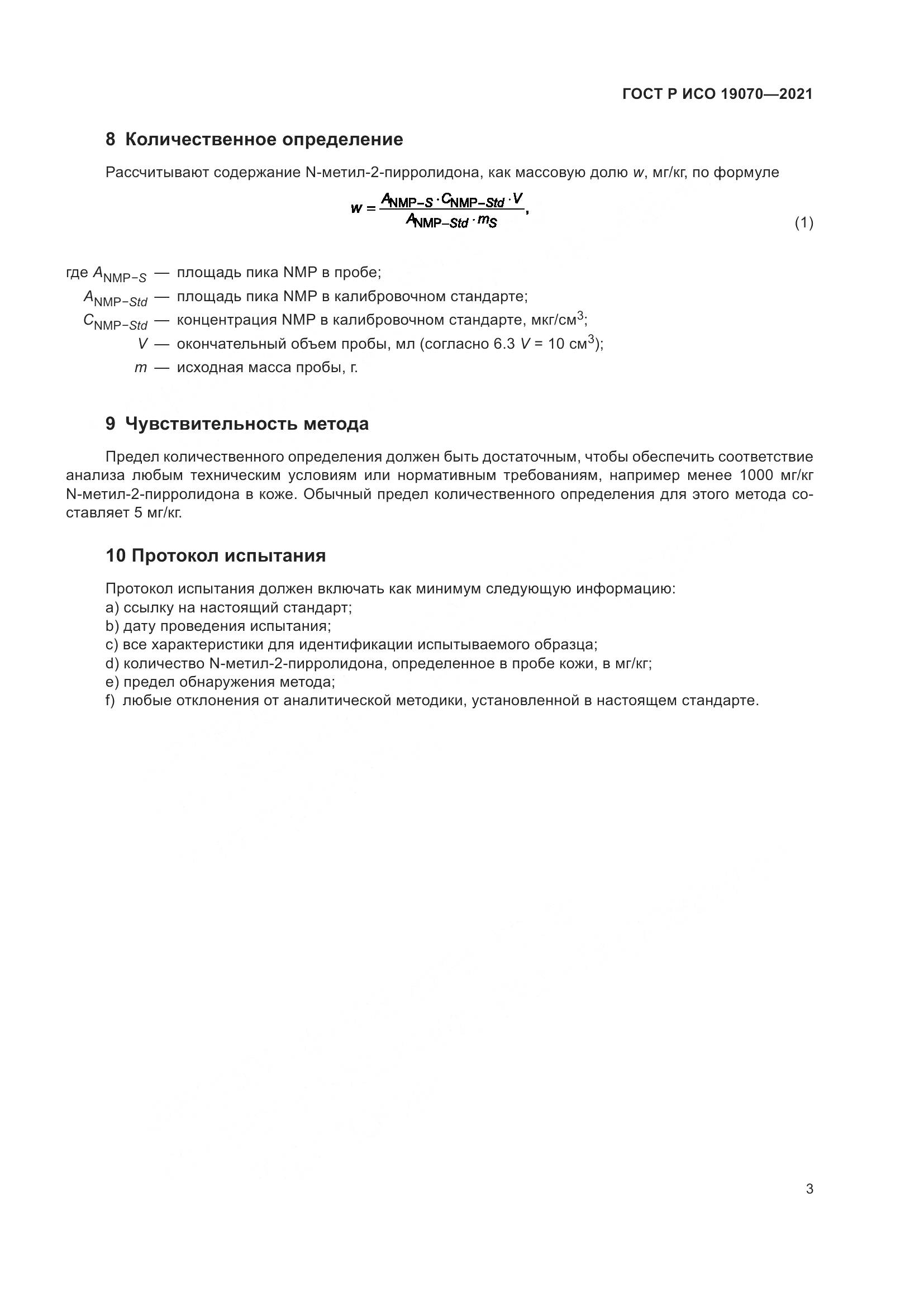 ГОСТ Р ИСО 19070—2021

8 Количественное определение

Рассчитывают содержание N-метил-2-пирролидона, как массовую долю $w$, мг/кг, по формуле

$w = \frac{A_{NMP-S} \cdot C_{NMP-Std} \cdot V}{A_{NMP-Std} \cdot m_S}$, (1)

где $A_{NMP-S}$ — площадь пика NMP в пробе;
$A_{NMP-Std}$ — площадь пика NMP в калибровочном стандарте;
$C_{NMP-Std}$ — концентрация NMP в калибровочном стандарте, мкг/см$^3$;
$V$ — окончательный объем пробы, мл (согласно 6.3 $V$ = 10 см$^3$);
$m$ — исходная масса пробы, г.

9 Чувствительность метода

Предел количественного определения должен быть достаточным, чтобы обеспечить соответствие анализа любым техническим условиям или нормативным требованиям, например менее 1000 мг/кг N-метил-2-пирролидона в коже. Обычный предел количественного определения для этого метода составляет 5 мг/кг.

10 Протокол испытания

Протокол испытания должен включать как минимум следующую информацию:
a) ссылку на настоящий стандарт;
b) дату проведения испытания;
c) все характеристики для идентификации испытываемого образца;
d) количество N-метил-2-пирролидона, определенное в пробе кожи, в мг/кг;
e) предел обнаружения метода;
f) любые отклонения от аналитической методики, установленной в настоящем стандарте.

3